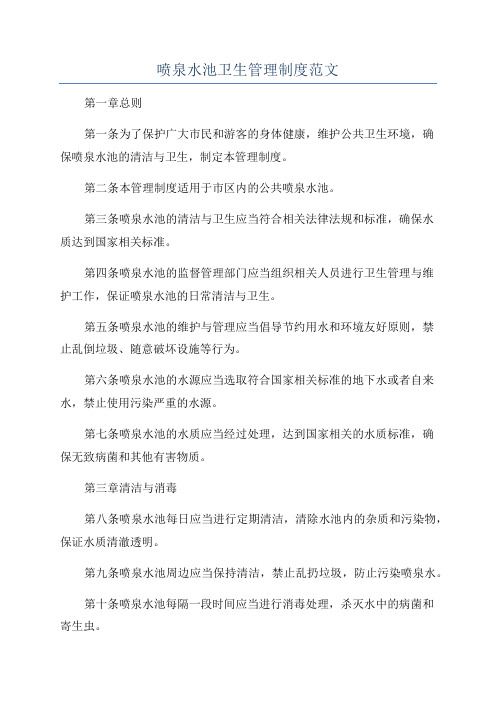 喷泉水池卫生管理制度范文

第一章总则

第一条为了保护广大市民和游客的身体健康，维护公共卫生环境，确保喷泉水池的清洁与卫生，制定本管理制度。

第二条本管理制度适用于市区内的公共喷泉水池。

第三条喷泉水池的清洁与卫生应当符合相关法律法规和标准，确保水质达到国家相关标准。

第四条喷泉水池的监督管理部门应当组织相关人员进行卫生管理与维护工作，保证喷泉水池的日常清洁与卫生。

第五条喷泉水池的维护与管理应当倡导节约用水和环境友好原则，禁止乱倒垃圾、随意破坏设施等行为。

第六条喷泉水池的水源应当选取符合国家相关标准的地下水或者自来水，禁止使用污染严重的水源。

第七条喷泉水池的水质应当经过处理，达到国家相关的水质标准，确保无致病菌和其他有害物质。

第三章清洁与消毒

第八条喷泉水池每日应当进行定期清洁，清除水池内的杂质和污染物，保证水质清澈透明。

第九条喷泉水池周边应当保持清洁，禁止乱扔垃圾，防止污染喷泉水。

第十条喷泉水池每隔一段时间应当进行消毒处理，杀灭水中的病菌和寄生虫。